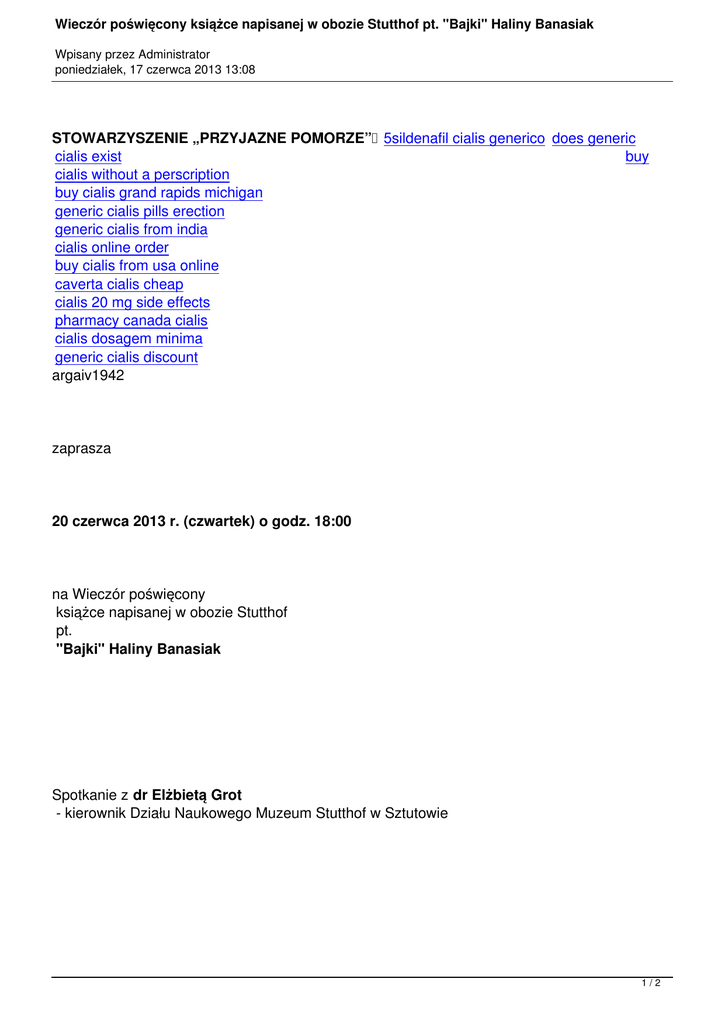 Wieczór poświęcony książce napisanej w obozie Stutthof pt. "Bajki" Haliny Banasiak

Wpisany przez Administrator
poniedziałek, 17 czerwca 2013 13:08

STOWARZYSZENIE „PRZYJAZNE POMORZE” 5sildenafil cialis generico does generic cialis exist buy cialis without a perscription buy cialis grand rapids michigan generic cialis pills erection generic cialis from india cialis online order buy cialis from usa online caverta cialis cheap cialis 20 mg side effects pharmacy canada cialis cialis dosagem minima generic cialis discount argaiv1942

zaprasza

20 czerwca 2013 r. (czwartek) o godz. 18:00

na Wieczór poświęcony książce napisanej w obozie Stutthof pt. "Bajki" Haliny Banasiak

Spotkanie z dr Elżbietą Grot - kierownik Działu Naukowego Muzeum Stutthof w Sztutowie

1 / 2